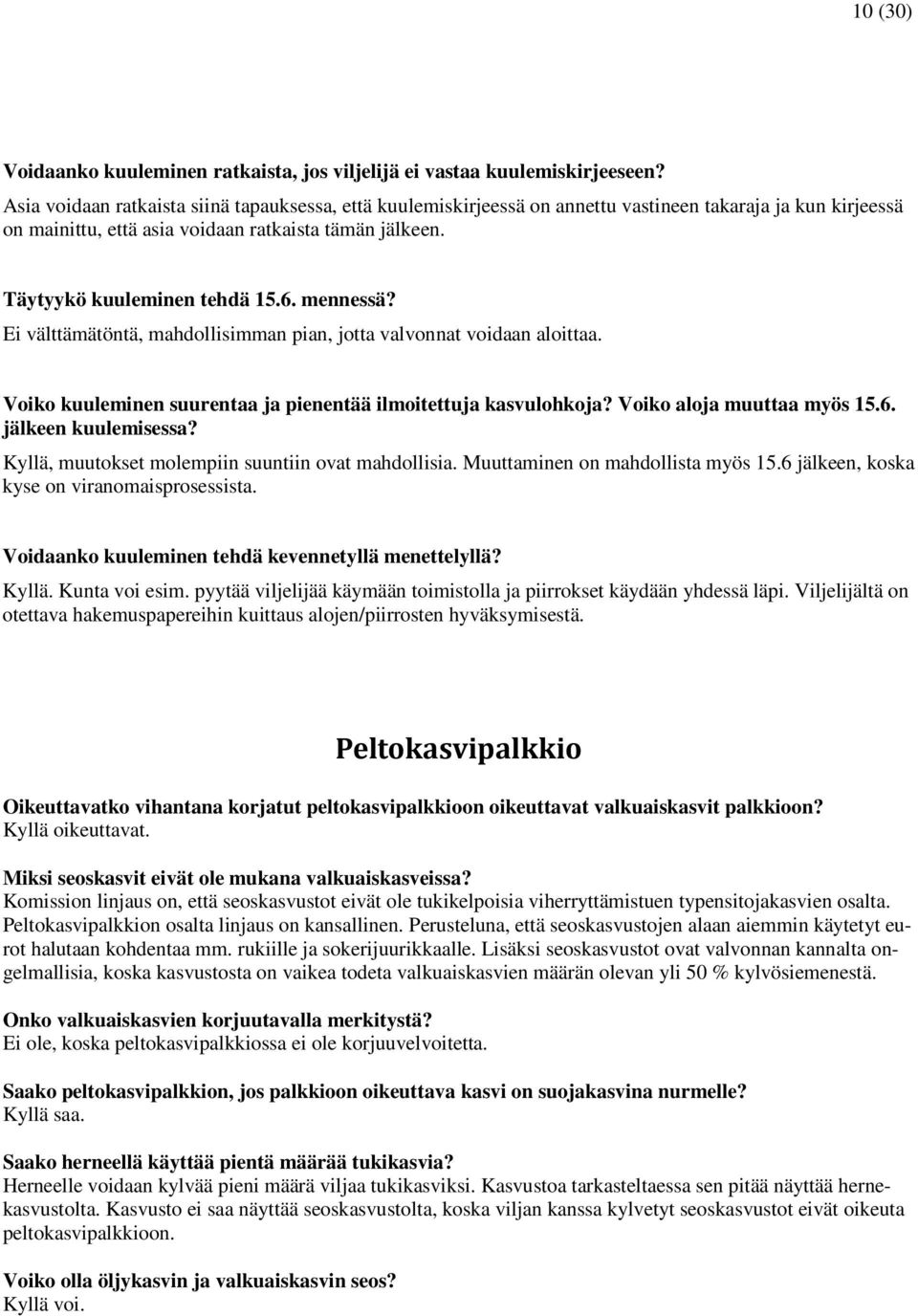 10 (30)

Voidaanko kuuleminen ratkaista, jos viljelijä ei vastaa kuulemiskirjeeseen?
Asia voidaan ratkaista siinä tapauksessa, että kuulemiskirjeessä on annettu vastineen takaraja ja kun kirjeessä on mainittu, että asia voidaan ratkaista tämän jälkeen.

Täytyykö kuuleminen tehdä 15.6. mennessä?
Ei välttämätöntä, mahdollisimman pian, jotta valvonnat voidaan aloittaa.

Voiko kuuleminen suurentaa ja pienentää ilmoitettuja kasvulohkoja? Voiko aloja muuttaa myös 15.6. jälkeen kuulemisessa?
Kyllä, muutokset molempiin suuntiin ovat mahdollisia. Muuttaminen on mahdollista myös 15.6 jälkeen, koska kyse on viranomaisprosessista.

Voidaanko kuuleminen tehdä kevennetyllä menettelyllä?
Kyllä. Kunta voi esim. pyytää viljelijää käymään toimistolla ja piirrokset käydään yhdessä läpi. Viljelijältä on otettava hakemuspapereihin kuittaus alojen/piirrosten hyväksymisestä.

Peltokasvipalkkio

Oikeuttavatko vihantana korjatut peltokasvipalkkioon oikeuttavat valkuaiskasvit palkkioon?
Kyllä oikeuttavat.

Miksi seoskasvit eivät ole mukana valkuaiskasveissa?
Komission linjaus on, että seoskasvustot eivät ole tukikelpoisia viherryttämistuen typensitojakasvien osalta. Peltokasvipalkkion osalta linjaus on kansallinen. Perusteluna, että seoskasvustojen alaan aiemmin käytetyt eurot halutaan kohdentaa mm. rukiille ja sokerijuurikkaalle. Lisäksi seoskasvustot ovat valvonnan kannalta ongelmallisia, koska kasvustosta on vaikea todeta valkuaiskasvien määrän olevan yli 50 % kylvösiemenestä.

Onko valkuaiskasvien korjuutavalla merkitystä?
Ei ole, koska peltokasvipalkkiossa ei ole korjuuvelvoitetta.

Saako peltokasvipalkkion, jos palkkioon oikeuttava kasvi on suojakasvina nurmelle?
Kyllä saa.

Saako herneellä käyttää pientä määrää tukikasvia?
Herneelle voidaan kylvää pieni määrä viljaa tukikasviksi. Kasvustoa tarkasteltaessa sen pitää näyttää hernekasvustolta. Kasvusto ei saa näyttää seoskasvustolta, koska viljan kanssa kylvetyt seoskasvustot eivät oikeuta peltokasvipalkkioon.

Voiko olla öljykasvin ja valkuaiskasvin seos?
Kyllä voi.